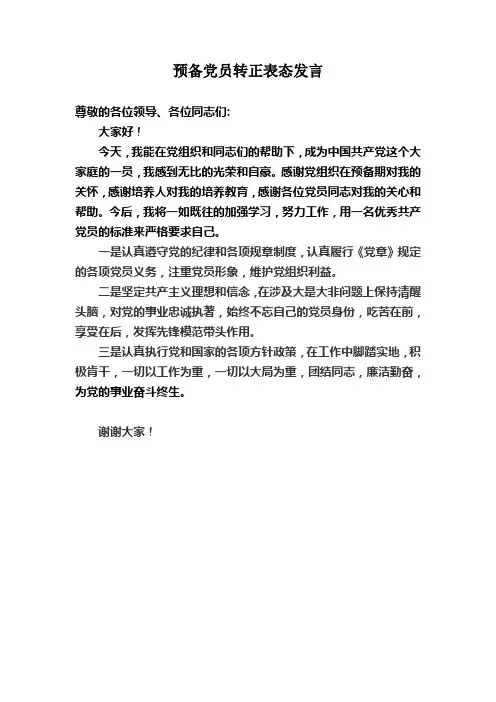 预备党员转正表态发言

尊敬的各位领导、各位同志们:

大家好！

今天，我能在党组织和同志们的帮助下，成为中国共产党这个大家庭的一员，我感到无比的光荣和自豪。感谢党组织在预备期对我的关怀，感谢培养人对我的培养教育，感谢各位党员同志对我的关心和帮助。今后，我将一如既往的加强学习，努力工作，用一名优秀共产党员的标准来严格要求自己。

一是认真遵守党的纪律和各项规章制度，认真履行《党章》规定的各项党员义务，注重党员形象，维护党组织利益。

二是坚定共产主义理想和信念，在涉及大是大非问题上保持清醒头脑，对党的事业忠诚执著，始终不忘自己的党员身份，吃苦在前，享受在后，发挥先锋模范带头作用。

三是认真执行党和国家的各项方针政策，在工作中脚踏实地，积极肯干，一切以工作为重，一切以大局为重，团结同志，廉洁勤奋，为党的事业奋斗终生。

谢谢大家！